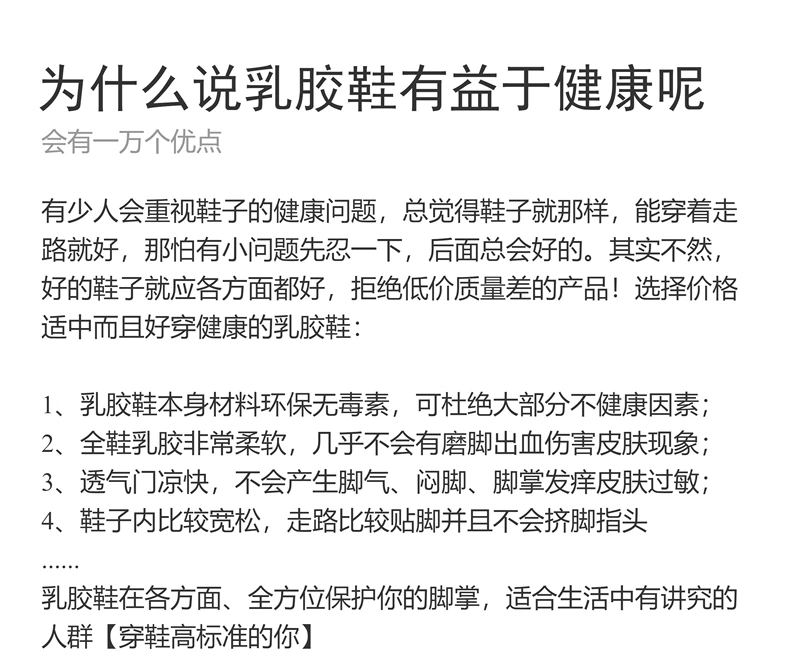 为什么说乳胶鞋有益于健康呢

会有一万个优点

有少人会重视鞋子的健康问题，总觉得鞋子就那样，能穿着走路就好，那怕有小问题先忍一下，后面总会好的。其实不然，好的鞋子就应各方面都好，拒绝低价质量差的产品！选择价格适中而且好穿健康的乳胶鞋：

1、乳胶鞋本身材料环保无毒素，可杜绝大部分不健康因素；
2、全鞋乳胶非常柔软，几乎不会有磨脚出血伤害皮肤现象；
3、透气门凉快，不会产生脚气、闷脚、脚掌发痒皮肤过敏；
4、鞋子内比较宽松，走路比较贴脚并且不会挤脚指头
......
乳胶鞋在各方面、全方位保护你的脚掌，适合生活中有讲究的人群【穿鞋高标准的你】